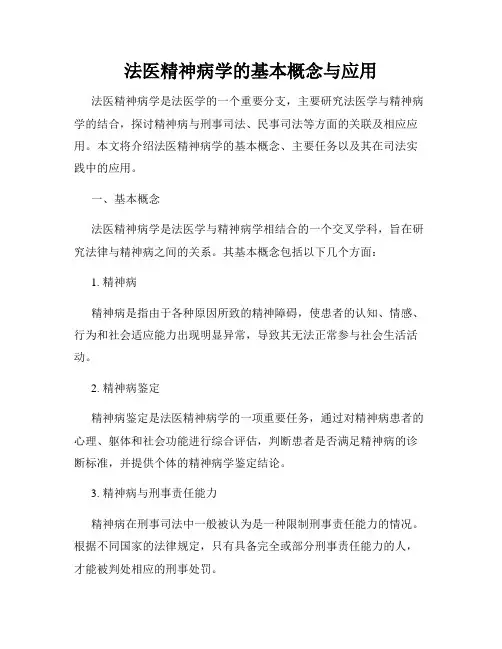 法医精神病学的基本概念与应用

法医精神病学是法医学的一个重要分支，主要研究法医学与精神病学的结合，探讨精神病与刑事司法、民事司法等方面的关联及相应应用。本文将介绍法医精神病学的基本概念、主要任务以及其在司法实践中的应用。

一、基本概念

法医精神病学是法医学与精神病学相结合的一个交叉学科，旨在研究法律与精神病之间的关系。其基本概念包括以下几个方面：

1. 精神病

精神病是指由于各种原因所致的精神障碍，使患者的认知、情感、行为和社会适应能力出现明显异常，导致其无法正常参与社会生活活动。

2. 精神病鉴定

精神病鉴定是法医精神病学的一项重要任务，通过对精神病患者的心理、躯体和社会功能进行综合评估，判断患者是否满足精神病的诊断标准，并提供个体的精神病学鉴定结论。

3. 精神病与刑事责任能力

精神病在刑事司法中一般被认为是一种限制刑事责任能力的情况。根据不同国家的法律规定，只有具备完全或部分刑事责任能力的人，才能被判处相应的刑事处罚。